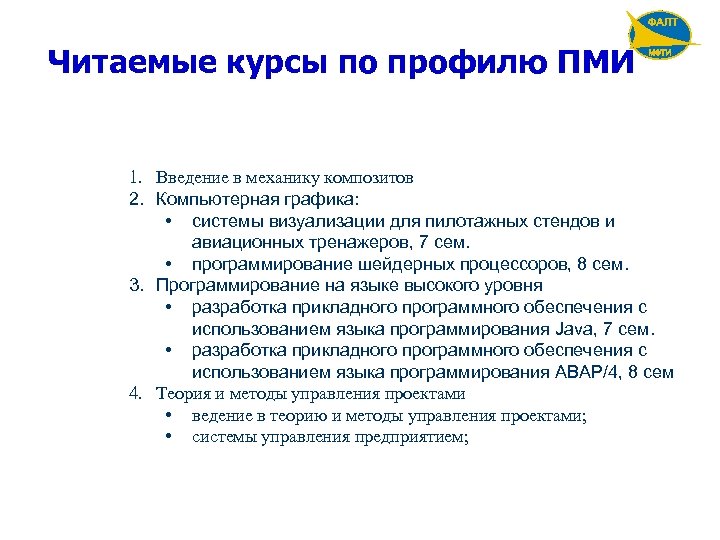 ФАЛТ
МФТИ

Читаемые курсы по профилю ПМИ

1. Введение в механику композитов
2. Компьютерная графика:
• системы визуализации для пилотажных стендов и авиационных тренажеров, 7 сем.
• программирование шейдерных процессоров, 8 сем.
3. Программирование на языке высокого уровня
• разработка прикладного программного обеспечения с использованием языка программирования Java, 7 сем.
• разработка прикладного программного обеспечения с использованием языка программирования ABAP/4, 8 сем
4. Теория и методы управления проектами
• ведение в теорию и методы управления проектами;
• системы управления предприятием;